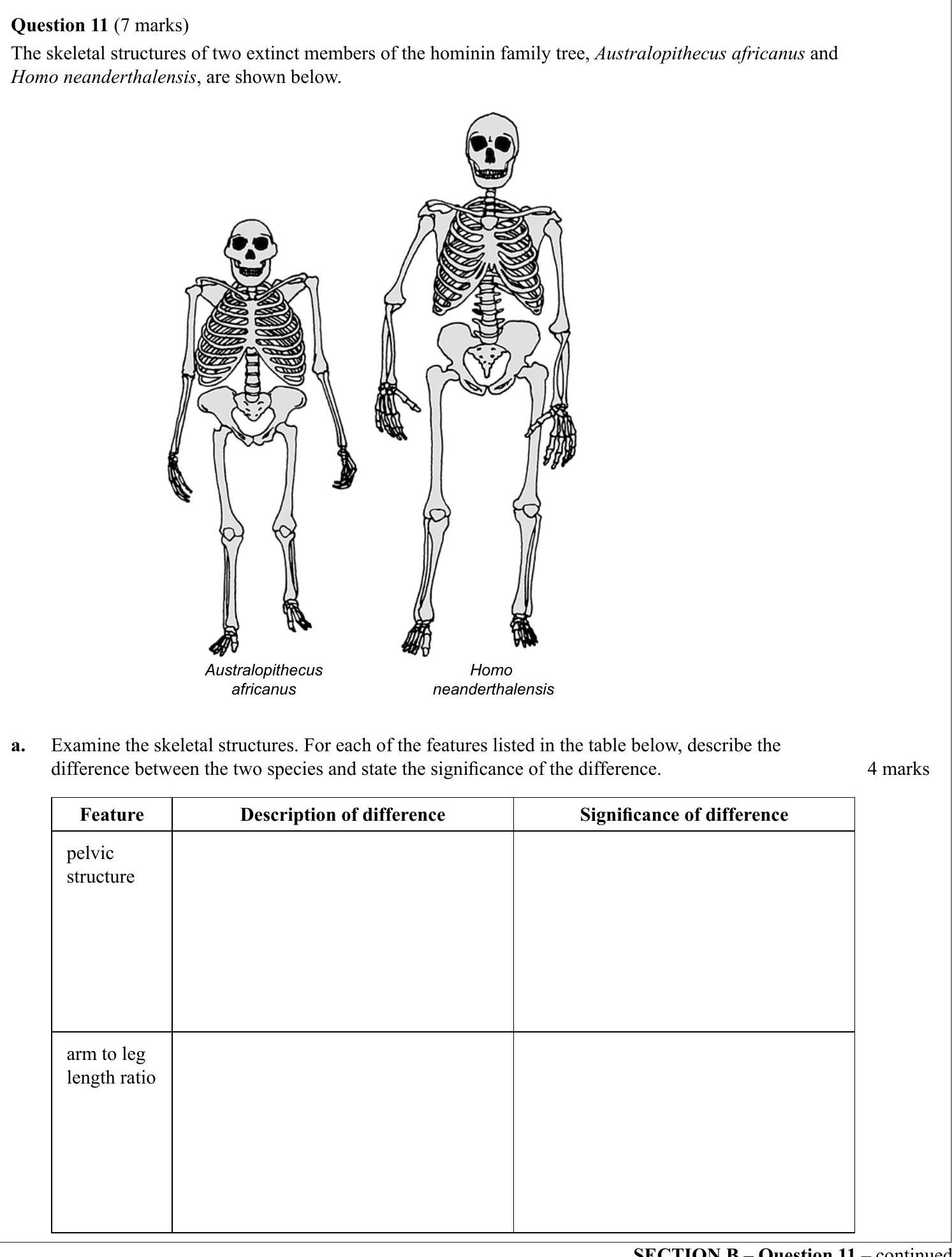 Question 11 (7 marks)

The skeletal structures of two extinct members of the hominin family tree, Australopithecus africanus and Homo neanderthalensis, are shown below.

Australopithecus africanus

Homo neanderthalensis

a. Examine the skeletal structures. For each of the features listed in the table below, describe the difference between the two species and state the significance of the difference. 4 marks

| Feature | Description of difference | Significance of difference |
|---|---|---|
| pelvic structure | | |
| arm to leg length ratio | | |

SECTION B – Question 11 – continued